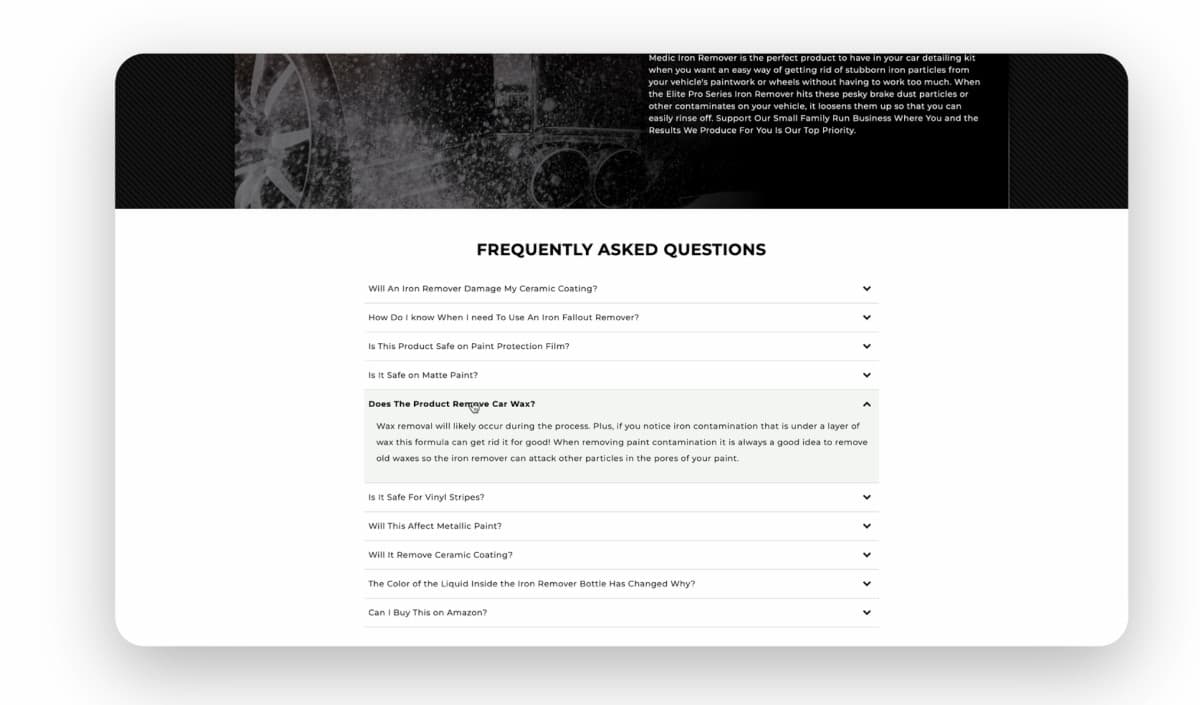 Medic Iron Remover is the perfect product to have in your car detailing kit when you want an easy way of getting rid of stubborn iron particles from your vehicle's paintwork or wheels without having to work too much. When the Elite Pro Series Iron Remover hits these pesky brake dust particles or other contaminates on your vehicle, it loosens them up so that you can easily rinse off. Support Our Small Family Run Business Where You and the Results We Produce For You Is Our Top Priority.

FREQUENTLY ASKED QUESTIONS

Will An Iron Remover Damage My Ceramic Coating?

How Do I know When I need To Use An Iron Fallout Remover?

Is This Product Safe on Paint Protection Film?

Is It Safe on Matte Paint?

Does The Product Remove Car Wax?

Wax removal will likely occur during the process. Plus, if you notice iron contamination that is under a layer of wax this formula can get rid it for good! When removing paint contamination it is always a good idea to remove old waxes so the iron remover can attack other particles in the pores of your paint.

Is It Safe For Vinyl Stripes?

Will This Affect Metallic Paint?

Will It Remove Ceramic Coating?

The Color of the Liquid Inside the Iron Remover Bottle Has Changed Why?

Can I Buy This on Amazon?